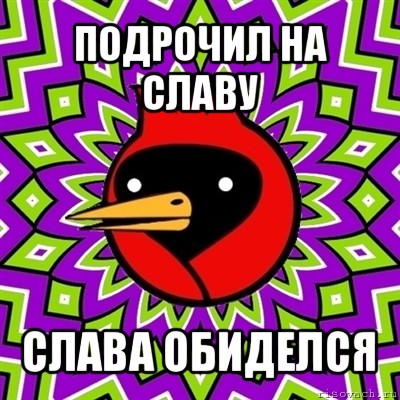 ПОДРОЧИЛ НА СЛАВУ

СЛАВА ОБИДЕЛСЯ

risovach.ru